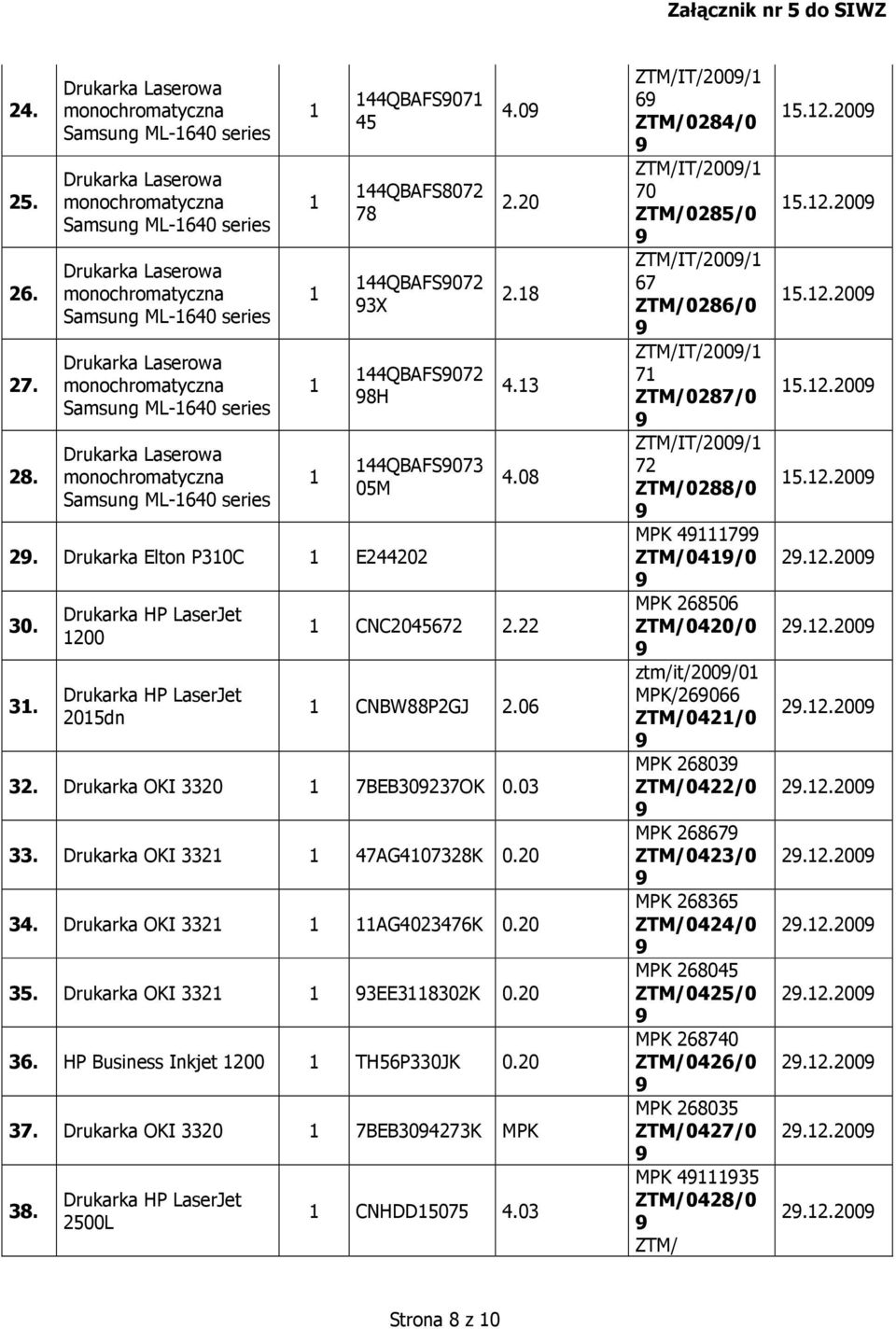 Załącznik nr 5 do SIWZ

| | | | | | | |
|---|---|---|---|---|---|---|
| 24. | Drukarka Laserowa monochromatyczna Samsung ML-1640 series | 1 | 144QBAFS9071 45 | 4.09 | ZTM/IT/2009/1 69 ZTM/0284/0 9 | 15.12.2009 |
| 25. | Drukarka Laserowa monochromatyczna Samsung ML-1640 series | 1 | 144QBAFS8072 78 | 2.20 | ZTM/IT/2009/1 70 ZTM/0285/0 9 | 15.12.2009 |
| 26. | Drukarka Laserowa monochromatyczna Samsung ML-1640 series | 1 | 144QBAFS9072 93X | 2.18 | ZTM/IT/2009/1 67 ZTM/0286/0 9 | 15.12.2009 |
| 27. | Drukarka Laserowa monochromatyczna Samsung ML-1640 series | 1 | 144QBAFS9072 98H | 4.13 | ZTM/IT/2009/1 71 ZTM/0287/0 9 | 15.12.2009 |
| 28. | Drukarka Laserowa monochromatyczna Samsung ML-1640 series | 1 | 144QBAFS9073 05M | 4.08 | ZTM/IT/2009/1 72 ZTM/0288/0 9 | 15.12.2009 |
| 29. | Drukarka Elton P310C | 1 | E244202 | | MPK 49111799 ZTM/0419/0 9 | 29.12.2009 |
| 30. | Drukarka HP LaserJet 1200 | 1 | CNC2045672 | 2.22 | MPK 268506 ZTM/0420/0 9 | 29.12.2009 |
| 31. | Drukarka HP LaserJet 2015dn | 1 | CNBW88P2GJ | 2.06 | ztm/it/2009/01 MPK/269066 ZTM/0421/0 9 | 29.12.2009 |
| 32. | Drukarka OKI 3320 | 1 | 7BEB309237OK | 0.03 | MPK 268039 ZTM/0422/0 9 | 29.12.2009 |
| 33. | Drukarka OKI 3321 | 1 | 47AG4107328K | 0.20 | MPK 268679 ZTM/0423/0 9 | 29.12.2009 |
| 34. | Drukarka OKI 3321 | 1 | 11AG4023476K | 0.20 | MPK 268365 ZTM/0424/0 9 | 29.12.2009 |
| 35. | Drukarka OKI 3321 | 1 | 93EE3118302K | 0.20 | MPK 268045 ZTM/0425/0 9 | 29.12.2009 |
| 36. | HP Business Inkjet 1200 | 1 | TH56P330JK | 0.20 | MPK 268740 ZTM/0426/0 9 | 29.12.2009 |
| 37. | Drukarka OKI 3320 | 1 | 7BEB3094273K | MPK | MPK 268035 ZTM/0427/0 9 | 29.12.2009 |
| 38. | Drukarka HP LaserJet 2500L | 1 | CNHDD15075 | 4.03 | MPK 49111935 ZTM/0428/0 9 ZTM/ | 29.12.2009 |

Strona 8 z 10